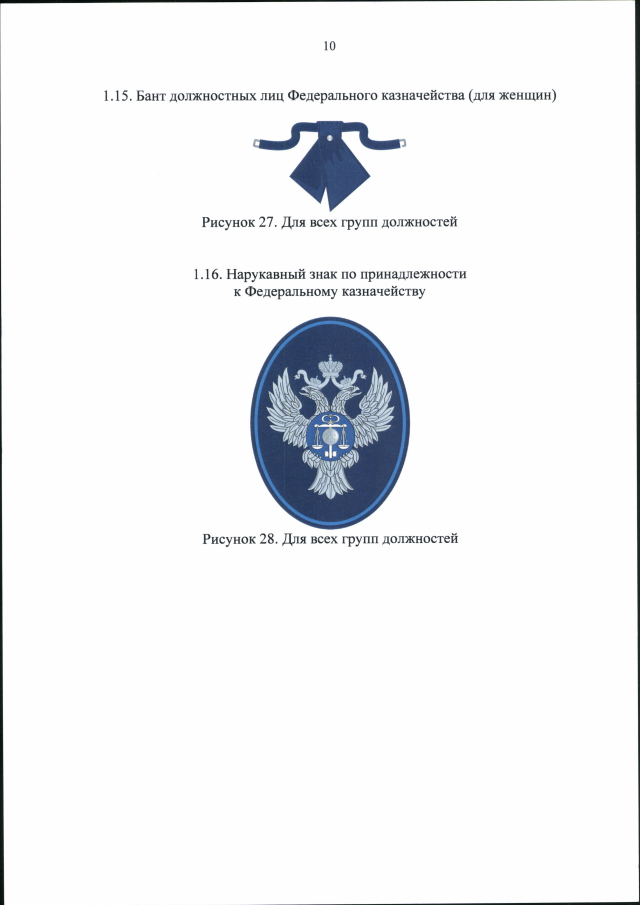 10

1.15. Бант должностных лиц Федерального казначейства (для женщин)

Рисунок 27. Для всех групп должностей

1.16. Нарукавный знак по принадлежности
к Федеральному казначейству

Рисунок 28. Для всех групп должностей